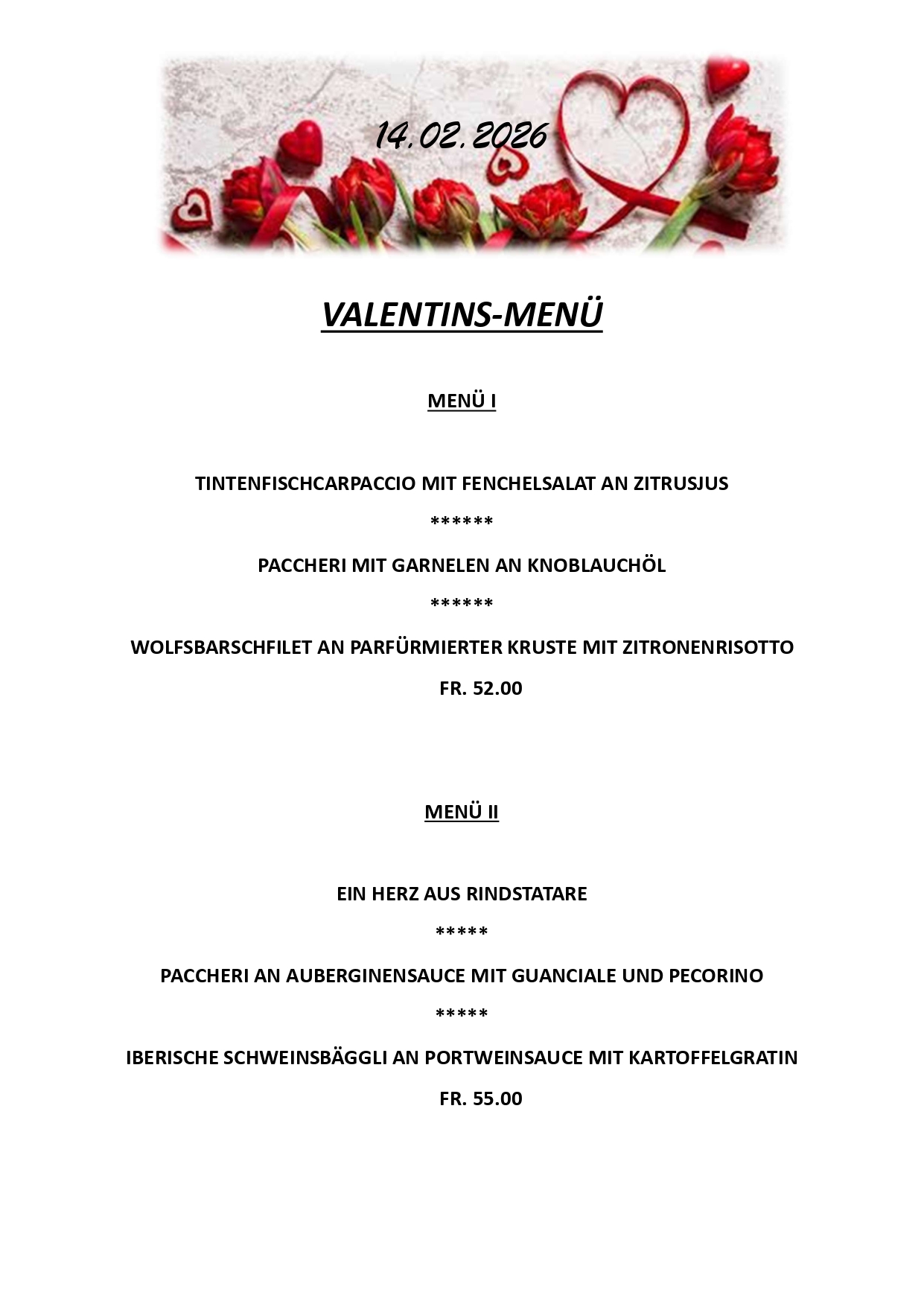 14.02.2026

VALENTINS-MENÜ

MENÜ I

TINTENFISCHCARPACCIO MIT FENCHELSALAT AN ZITRUSJUS

******

PACCHERI MIT GARNELEN AN KNOBLAUCHÖL

******

WOLFSBARSCHFILET AN PARFÜRMIERTER KRUSTE MIT ZITRONENRISOTTO

FR. 52.00

MENÜ II

EIN HERZ AUS RINDSTATARE

*****

PACCHERI AN AUBERGINENSAUCE MIT GUANCIALE UND PECORINO

*****

IBERISCHE SCHWEINSBÄGGLI AN PORTWEINSAUCE MIT KARTOFFELGRATIN

FR. 55.00